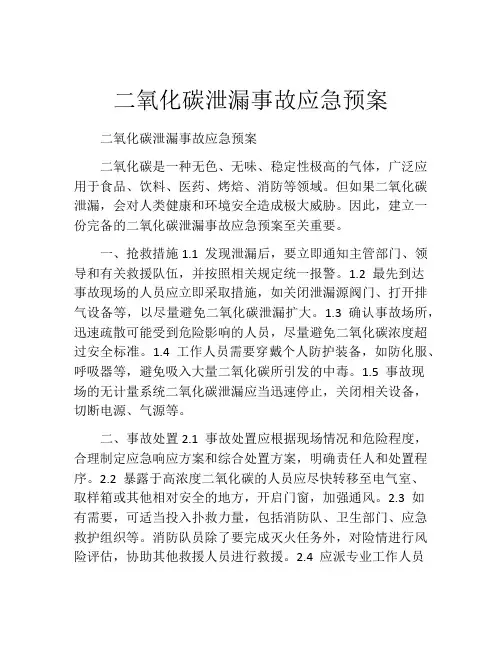 二氧化碳泄漏事故应急预案

二氧化碳泄漏事故应急预案

二氧化碳是一种无色、无味、稳定性极高的气体，广泛应用于食品、饮料、医药、烤焙、消防等领域。但如果二氧化碳泄漏，会对人类健康和环境安全造成极大威胁。因此，建立一份完备的二氧化碳泄漏事故应急预案至关重要。

一、抢救措施 1.1 发现泄漏后，要立即通知主管部门、领导和有关救援队伍，并按照相关规定统一报警。1.2 最先到达事故现场的人员应立即采取措施，如关闭泄漏源阀门、打开排气设备等，以尽量避免二氧化碳泄漏扩大。1.3 确认事故场所，迅速疏散可能受到危险影响的人员，尽量避免二氧化碳浓度超过安全标准。1.4 工作人员需要穿戴个人防护装备，如防化服、呼吸器等，避免吸入大量二氧化碳所引发的中毒。1.5 事故现场的无计量系统二氧化碳泄漏应当迅速停止，关闭相关设备，切断电源、气源等。

二、事故处置 2.1 事故处置应根据现场情况和危险程度，合理制定应急响应方案和综合处置方案，明确责任人和处置程序。2.2 暴露于高浓度二氧化碳的人员应尽快转移至电气室、取样箱或其他相对安全的地方，开启门窗，加强通风。2.3 如有需要，可适当投入扑救力量，包括消防队、卫生部门、应急救护组织等。消防队员除了要完成灭火任务外，对险情进行风险评估，协助其他救援人员进行救援。2.4 应派专业工作人员